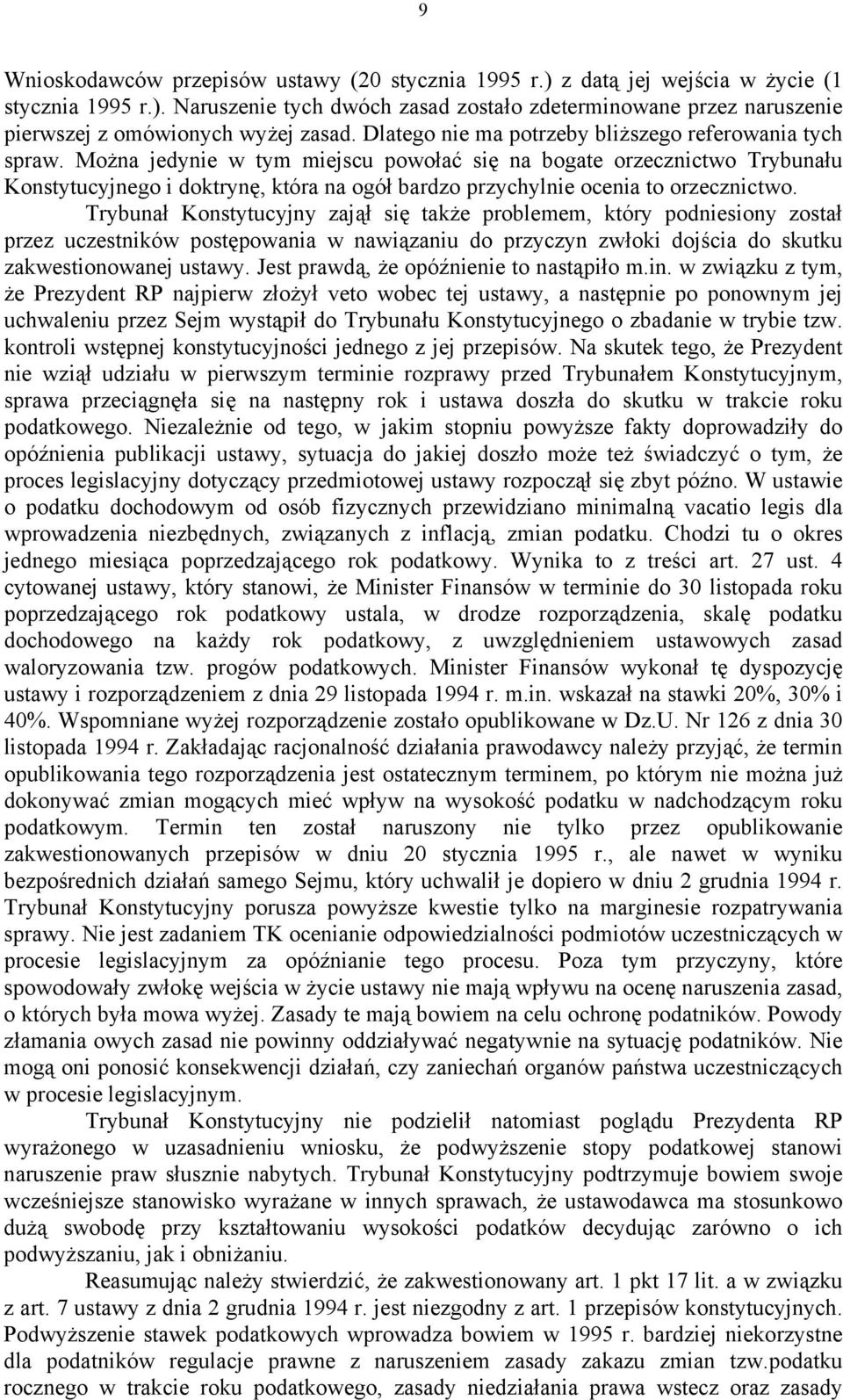 9

Wnioskodawców przepisów ustawy (20 stycznia 1995 r.) z datą jej wejścia w życie (1 stycznia 1995 r.). Naruszenie tych dwóch zasad zostało zdeterminowane przez naruszenie pierwszej z omówionych wyżej zasad. Dlatego nie ma potrzeby bliższego referowania tych spraw. Można jedynie w tym miejscu powołać się na bogate orzecznictwo Trybunału Konstytucyjnego i doktrynę, która na ogół bardzo przychylnie ocenia to orzecznictwo.

Trybunał Konstytucyjny zajął się także problemem, który podniesiony został przez uczestników postępowania w nawiązaniu do przyczyn zwłoki dojścia do skutku zakwestionowanej ustawy. Jest prawdą, że opóźnienie to nastąpiło m.in. w związku z tym, że Prezydent RP najpierw złożył veto wobec tej ustawy, a następnie po ponownym jej uchwaleniu przez Sejm wystąpił do Trybunału Konstytucyjnego o zbadanie w trybie tzw. kontroli wstępnej konstytucyjności jednego z jej przepisów. Na skutek tego, że Prezydent nie wziął udziału w pierwszym terminie rozprawy przed Trybunałem Konstytucyjnym, sprawa przeciągnęła się na następny rok i ustawa doszła do skutku w trakcie roku podatkowego. Niezależnie od tego, w jakim stopniu powyższe fakty doprowadziły do opóźnienia publikacji ustawy, sytuacja do jakiej doszło może też świadczyć o tym, że proces legislacyjny dotyczący przedmiotowej ustawy rozpoczął się zbyt późno. W ustawie o podatku dochodowym od osób fizycznych przewidziano minimalną vacatio legis dla wprowadzenia niezbędnych, związanych z inflacją, zmian podatku. Chodzi tu o okres jednego miesiąca poprzedzającego rok podatkowy. Wynika to z treści art. 27 ust. 4 cytowanej ustawy, który stanowi, że Minister Finansów w terminie do 30 listopada roku poprzedzającego rok podatkowy ustala, w drodze rozporządzenia, skalę podatku dochodowego na każdy rok podatkowy, z uwzględnieniem ustawowych zasad waloryzowania tzw. progów podatkowych. Minister Finansów wykonał tę dyspozycję ustawy i rozporządzeniem z dnia 29 listopada 1994 r. m.in. wskazał na stawki 20%, 30% i 40%. Wspomniane wyżej rozporządzenie zostało opublikowane w Dz.U. Nr 126 z dnia 30 listopada 1994 r. Zakładając racjonalność działania prawodawcy należy przyjąć, że termin opublikowania tego rozporządzenia jest ostatecznym terminem, po którym nie można już dokonywać zmian mogących mieć wpływ na wysokość podatku w nadchodzącym roku podatkowym. Termin ten został naruszony nie tylko przez opublikowanie zakwestionowanych przepisów w dniu 20 stycznia 1995 r., ale nawet w wyniku bezpośrednich działań samego Sejmu, który uchwalił je dopiero w dniu 2 grudnia 1994 r. Trybunał Konstytucyjny porusza powyższe kwestie tylko na marginesie rozpatrywania sprawy. Nie jest zadaniem TK ocenianie odpowiedzialności podmiotów uczestniczących w procesie legislacyjnym za opóźnianie tego procesu. Poza tym przyczyny, które spowodowały zwłokę wejścia w życie ustawy nie mają wpływu na ocenę naruszenia zasad, o których była mowa wyżej. Zasady te mają bowiem na celu ochronę podatników. Powody złamania owych zasad nie powinny oddziaływać negatywnie na sytuację podatników. Nie mogą oni ponosić konsekwencji działań, czy zaniechań organów państwa uczestniczących w procesie legislacyjnym.

Trybunał Konstytucyjny nie podzielił natomiast poglądu Prezydenta RP wyrażonego w uzasadnieniu wniosku, że podwyższenie stopy podatkowej stanowi naruszenie praw słusznie nabytych. Trybunał Konstytucyjny podtrzymuje bowiem swoje wcześniejsze stanowisko wyrażane w innych sprawach, że ustawodawca ma stosunkowo dużą swobodę przy kształtowaniu wysokości podatków decydując zarówno o ich podwyższaniu, jak i obniżaniu.

Reasumując należy stwierdzić, że zakwestionowany art. 1 pkt 17 lit. a w związku z art. 7 ustawy z dnia 2 grudnia 1994 r. jest niezgodny z art. 1 przepisów konstytucyjnych. Podwyższenie stawek podatkowych wprowadza bowiem w 1995 r. bardziej niekorzystne dla podatników regulacje prawne z naruszeniem zasady zakazu zmian tzw.podatku rocznego w trakcie roku podatkowego, zasady niedziałania prawa wstecz oraz zasady